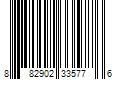 8 82902 33577 6